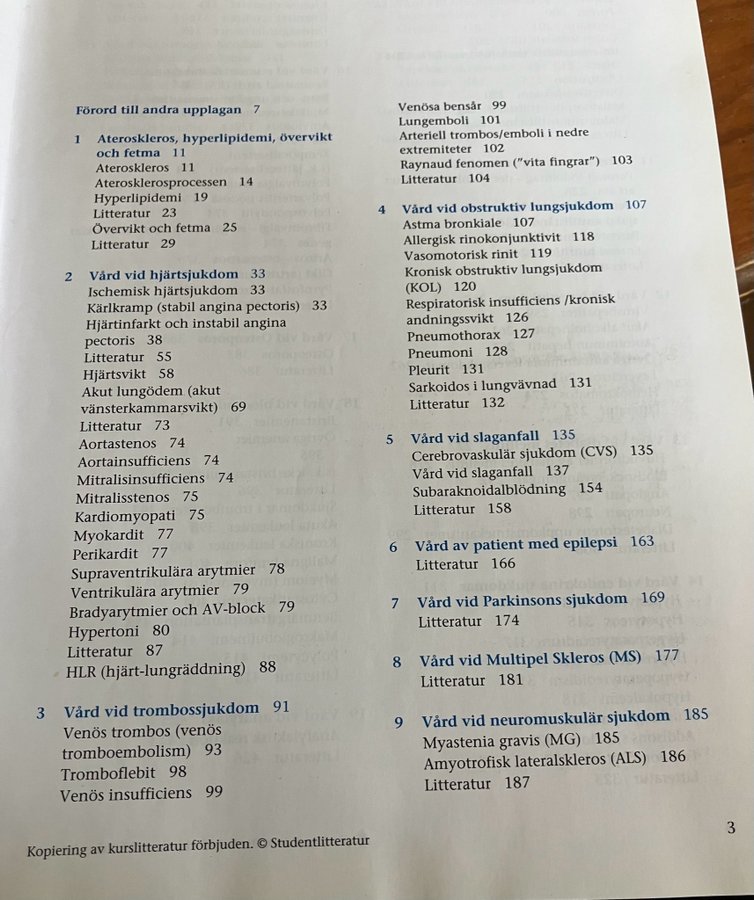 Förord till andra upplagan 7

1 Ateroskleros, hyperlipidemi, övervikt och fetma 11
Ateroskleros 11
Aterosklerosprocessen 14
Hyperlipidemi 19
Litteratur 23
Övervikt och fetma 25
Litteratur 29

2 Vård vid hjärtsjukdom 33
Ischemisk hjärtsjukdom 33
Kärlkramp (stabil angina pectoris) 33
Hjärtinfarkt och instabil angina pectoris 38
Litteratur 55
Hjärtsvikt 58
Akut lungödem (akut vänsterkammarsvikt) 69
Litteratur 73
Aortastenos 74
Aortainsufficiens 74
Mitralisinsufficiens 74
Mitralisstenos 75
Kardiomyopati 75
Myokardit 77
Perikardit 77
Supraventrikulära arytmier 78
Ventrikulära arytmier 79
Bradyarytmier och AV-block 79
Hypertoni 80
Litteratur 87
HLR (hjärt-lungräddning) 88

3 Vård vid trombossjukdom 91
Venös trombos (venös tromboembolism) 93
Tromboflebit 98
Venös insufficiens 99
Venösa bensår 99
Lungemboli 101
Arteriell trombos/emboli i nedre extremiteter 102
Raynaud fenomen ("vita fingrar") 103
Litteratur 104

4 Vård vid obstruktiv lungsjukdom 107
Astma bronkiale 107
Allergisk rinokonjunktivit 118
Vasomotorisk rinit 119
Kronisk obstruktiv lungsjukdom (KOL) 120
Respiratorisk insufficiens /kronisk andningssvikt 126
Pneumothorax 127
Pneumoni 128
Pleurit 131
Sarkoidos i lungvävnad 131
Litteratur 132

5 Vård vid slaganfall 135
Cerebrovaskulär sjukdom (CVS) 135
Vård vid slaganfall 137
Subaraknoidalblödning 154
Litteratur 158

6 Vård av patient med epilepsi 163
Litteratur 166

7 Vård vid Parkinsons sjukdom 169
Litteratur 174

8 Vård vid Multipel Skleros (MS) 177
Litteratur 181

9 Vård vid neuromuskulär sjukdom 185
Myastenia gravis (MG) 185
Amyotrofisk lateralskleros (ALS) 186
Litteratur 187

Kopiering av kurslitteratur förbjuden. © Studentlitteratur

3